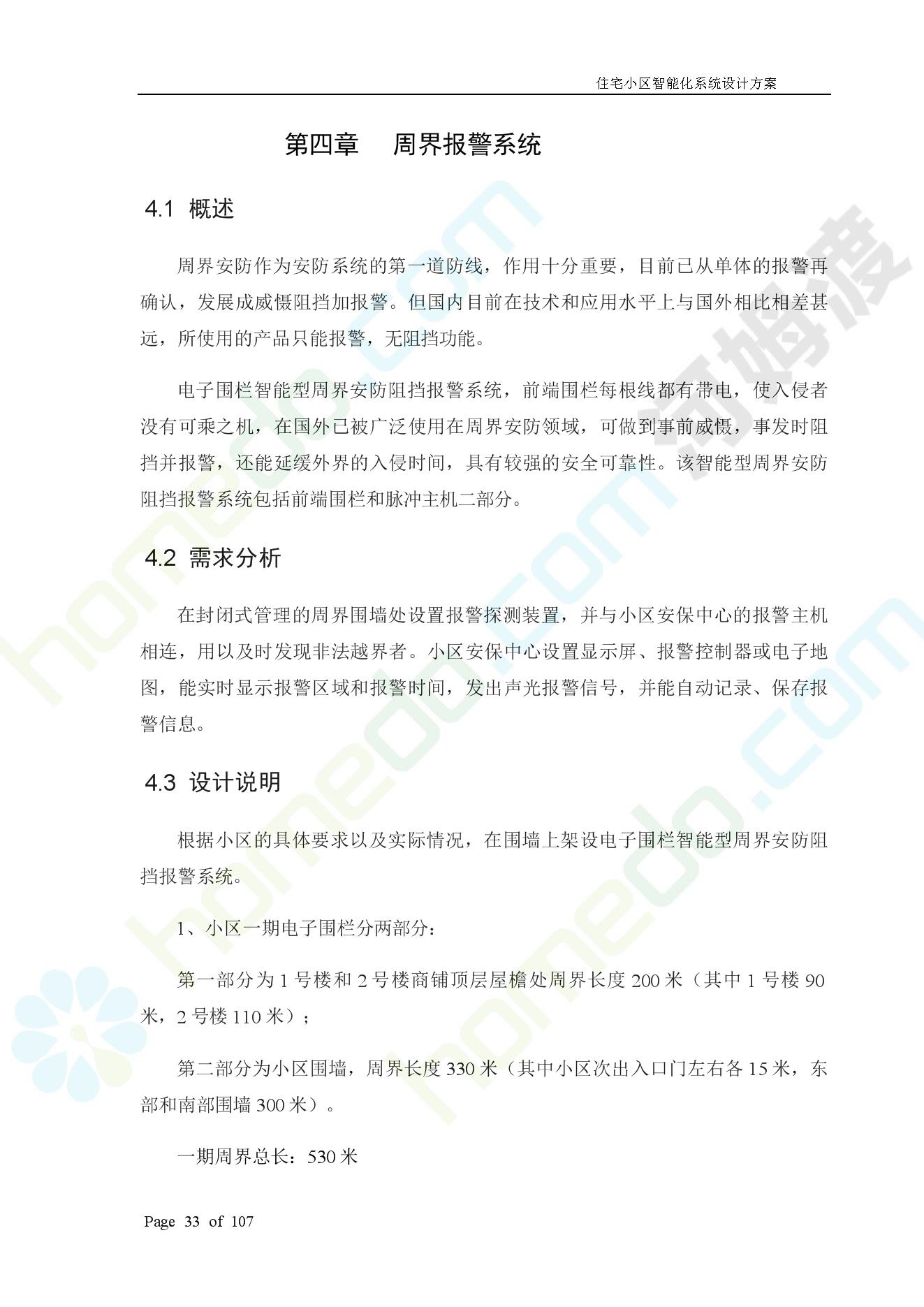 住宅小区智能化系统设计方案

第四章 周界报警系统

4.1 概述

周界安防作为安防系统的第一道防线，作用十分重要，目前已从单体的报警再确认，发展成威慑阻挡加报警。但国内目前在技术和应用水平上与国外相比相差甚远，所使用的产品只能报警，无阻挡功能。

电子围栏智能型周界安防阻挡报警系统，前端围栏每根线都有带电，使入侵者没有可乘之机，在国外已被广泛使用在周界安防领域，可做到事前威慑，事发时阻挡并报警，还能延缓外界的入侵时间，具有较强的安全可靠性。该智能型周界安防阻挡报警系统包括前端围栏和脉冲主机二部分。

4.2 需求分析

在封闭式管理的周界围墙处设置报警探测装置，并与小区安保中心的报警主机相连，用以及时发现非法越界者。小区安保中心设置显示屏、报警控制器或电子地图，能实时显示报警区域和报警时间，发出声光报警信号，并能自动记录、保存报警信息。

4.3 设计说明

根据小区的具体要求以及实际情况，在围墙上架设电子围栏智能型周界安防阻挡报警系统。

1、小区一期电子围栏分两部分：

第一部分为1号楼和2号楼商铺顶层屋檐处周界长度200米（其中1号楼90米，2号楼110米）；

第二部分为小区围墙，周界长度330米（其中小区次出入口门左右各15米，东部和南部围墙300米）。

一期周界总长：530米

Page 33 of 107

homedo.com
河姆渡